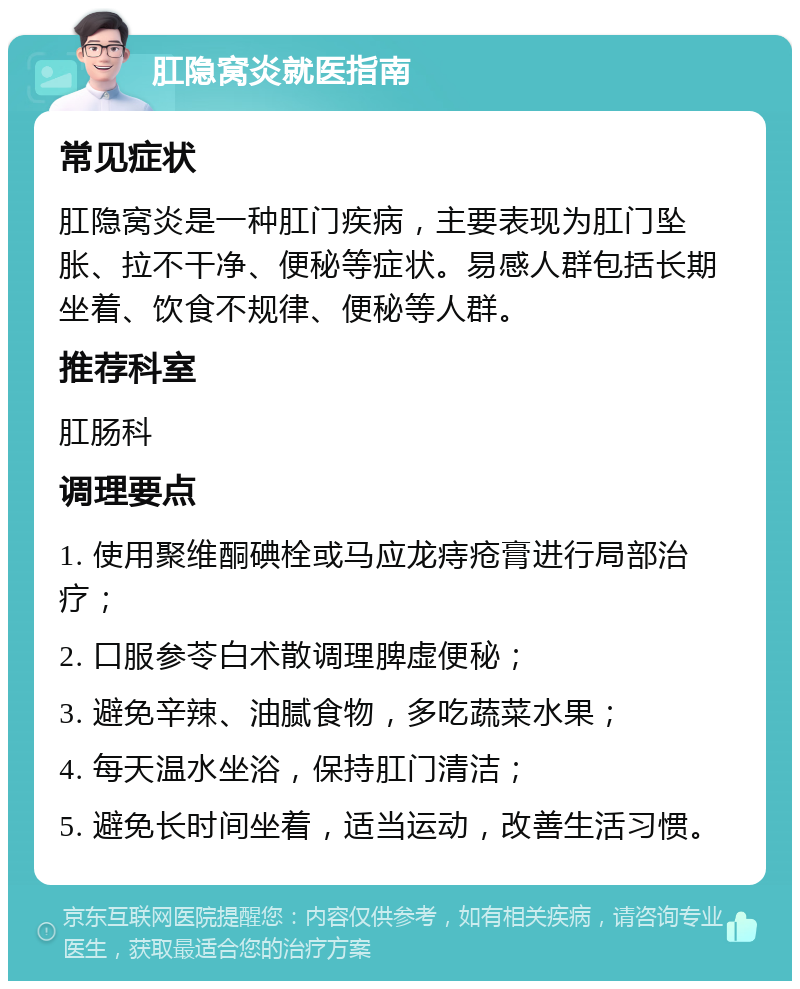 肛隐窝炎就医指南

常见症状

肛隐窝炎是一种肛门疾病，主要表现为肛门坠胀、拉不干净、便秘等症状。易感人群包括长期坐着、饮食不规律、便秘等人群。

推荐科室

肛肠科

调理要点

1. 使用聚维酮碘栓或马应龙痔疮膏进行局部治疗；

2. 口服参苓白术散调理脾虚便秘；

3. 避免辛辣、油腻食物，多吃蔬菜水果；

4. 每天温水坐浴，保持肛门清洁；

5. 避免长时间坐着，适当运动，改善生活习惯。

京东互联网医院提醒您：内容仅供参考，如有相关疾病，请咨询专业医生，获取最适合您的治疗方案